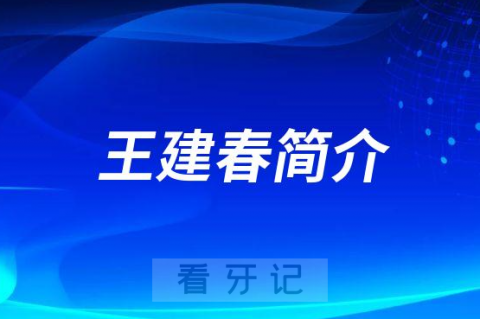 王建春简介

看牙记